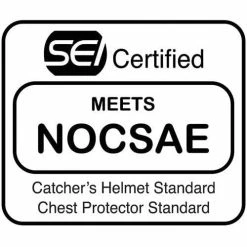 SEI Certified

MEETS
NOCSAE

Catcher's Helmet Standard
Chest Protector Standard